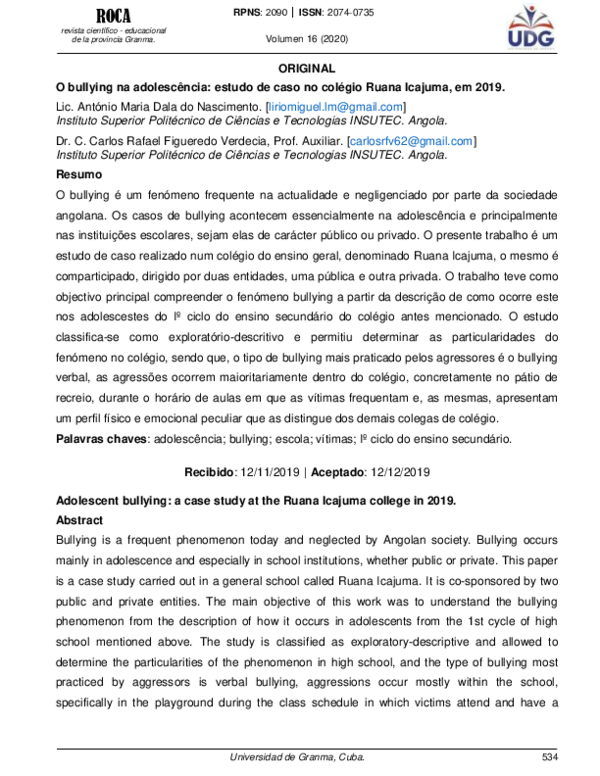 ROCA
revista científico - educacional
de la provincia Granma.

RPNS: 2090 | ISSN: 2074-0735

Volumen 16 (2020)

UDG

ORIGINAL

O bullying na adolescência: estudo de caso no colégio Ruana Icajuma, em 2019.

Lic. António Maria Dala do Nascimento. [liriomiguel.lm@gmail.com]
Instituto Superior Politécnico de Ciências e Tecnologias INSUTEC. Angola.

Dr. C. Carlos Rafael Figueredo Verdecia, Prof. Auxiliar. [carlosrfv62@gmail.com]
Instituto Superior Politécnico de Ciências e Tecnologias INSUTEC. Angola.

Resumo

O bullying é um fenómeno frequente na actualidade e negligenciado por parte da sociedade angolana. Os casos de bullying acontecem essencialmente na adolescência e principalmente nas instituições escolares, sejam elas de carácter público ou privado. O presente trabalho é um estudo de caso realizado num colégio do ensino geral, denominado Ruana Icajuma, o mesmo é comparticipado, dirigido por duas entidades, uma pública e outra privada. O trabalho teve como objectivo principal compreender o fenómeno bullying a partir da descrição de como ocorre este nos adolescestes do Iº ciclo do ensino secundário do colégio antes mencionado. O estudo classifica-se como exploratório-descritivo e permitiu determinar as particularidades do fenómeno no colégio, sendo que, o tipo de bullying mais praticado pelos agressores é o bullying verbal, as agressões ocorrem maioritariamente dentro do colégio, concretamente no pátio de recreio, durante o horário de aulas em que as vítimas frequentam e, as mesmas, apresentam um perfil físico e emocional peculiar que as distingue dos demais colegas de colégio.

Palavras chaves: adolescência; bullying; escola; vítimas; Iº ciclo do ensino secundário.

Recibido: 12/11/2019 | Aceptado: 12/12/2019

Adolescent bullying: a case study at the Ruana Icajuma college in 2019.

Abstract

Bullying is a frequent phenomenon today and neglected by Angolan society. Bullying occurs mainly in adolescence and especially in school institutions, whether public or private. This paper is a case study carried out in a general school called Ruana Icajuma. It is co-sponsored by two public and private entities. The main objective of this work was to understand the bullying phenomenon from the description of how it occurs in adolescents from the 1st cycle of high school mentioned above. The study is classified as exploratory-descriptive and allowed to determine the particularities of the phenomenon in high school, and the type of bullying most practiced by aggressors is verbal bullying, aggressions occur mostly within the school, specifically in the playground during the class schedule in which victims attend and have a

Universidad de Granma, Cuba.

534